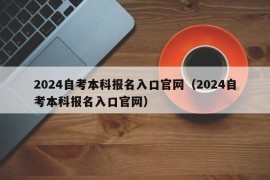 2024自考本科报名入口官网（2024自考本科报名入口官网）